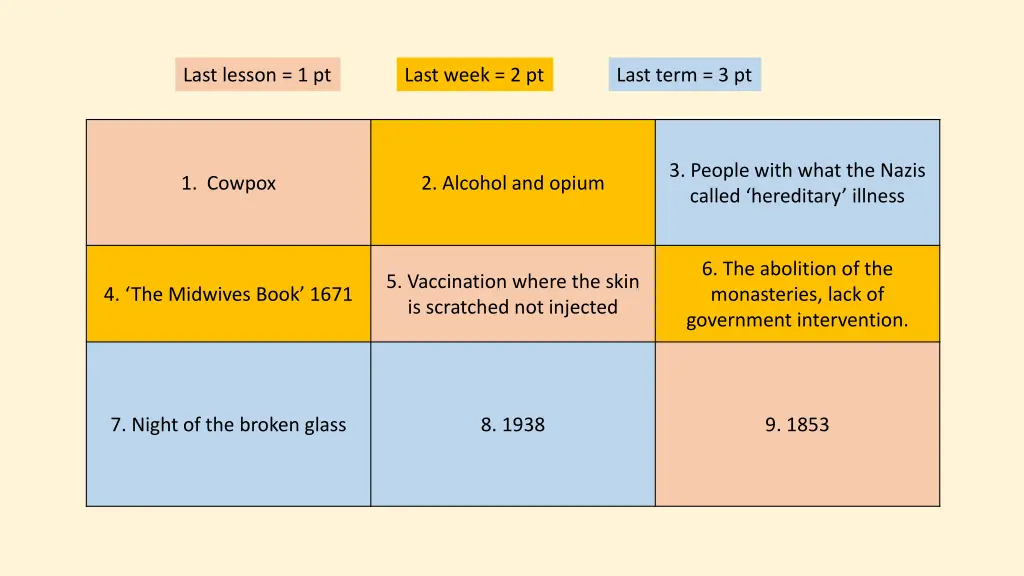 Last lesson = 1 pt

Last week = 2 pt

Last term = 3 pt

| | | |
|---|---|---|
| 1. Cowpox | 2. Alcohol and opium | 3. People with what the Nazis called ‘hereditary’ illness |
| 4. ‘The Midwives Book’ 1671 | 5. Vaccination where the skin is scratched not injected | 6. The abolition of the monasteries, lack of government intervention. |
| 7. Night of the broken glass | 8. 1938 | 9. 1853 |